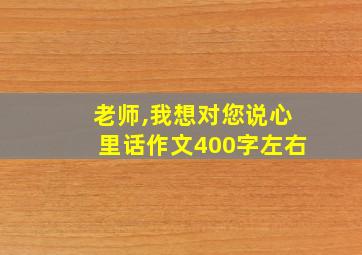 老师,我想对您说心里话作文400字左右